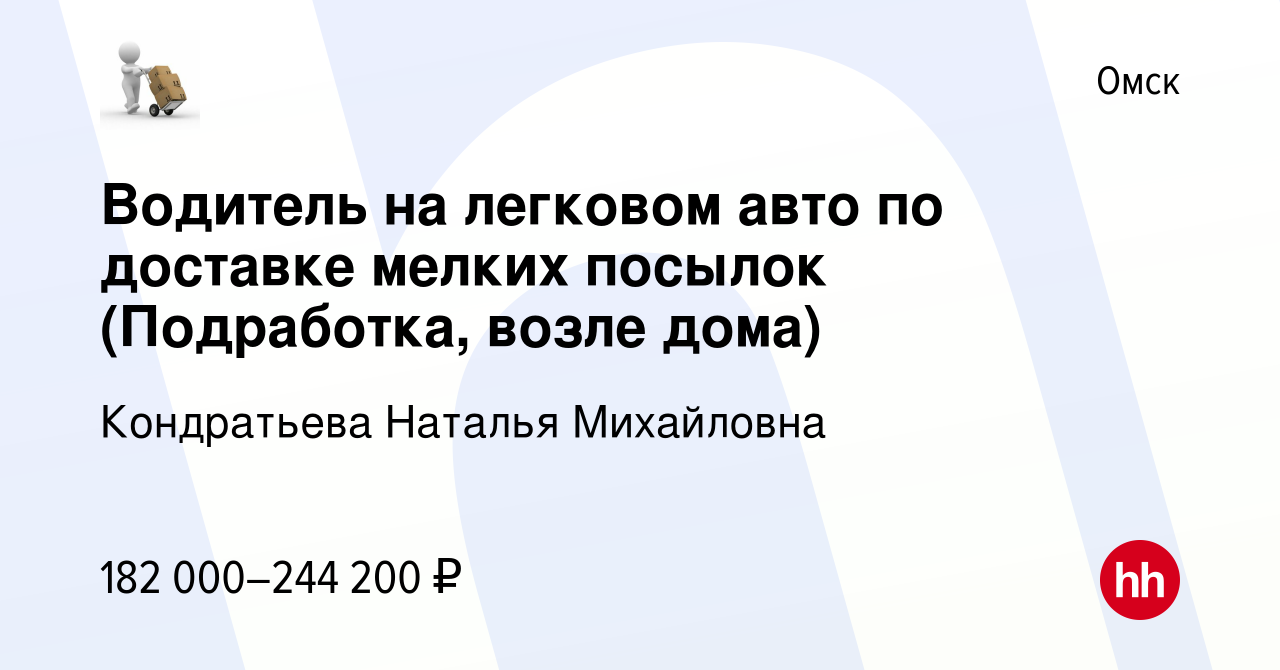 Омск

Водитель на легковом авто по доставке мелких посылок (Подработка, возле дома)

Кондратьева Наталья Михайловна

182 000–244 200 ₽

hh